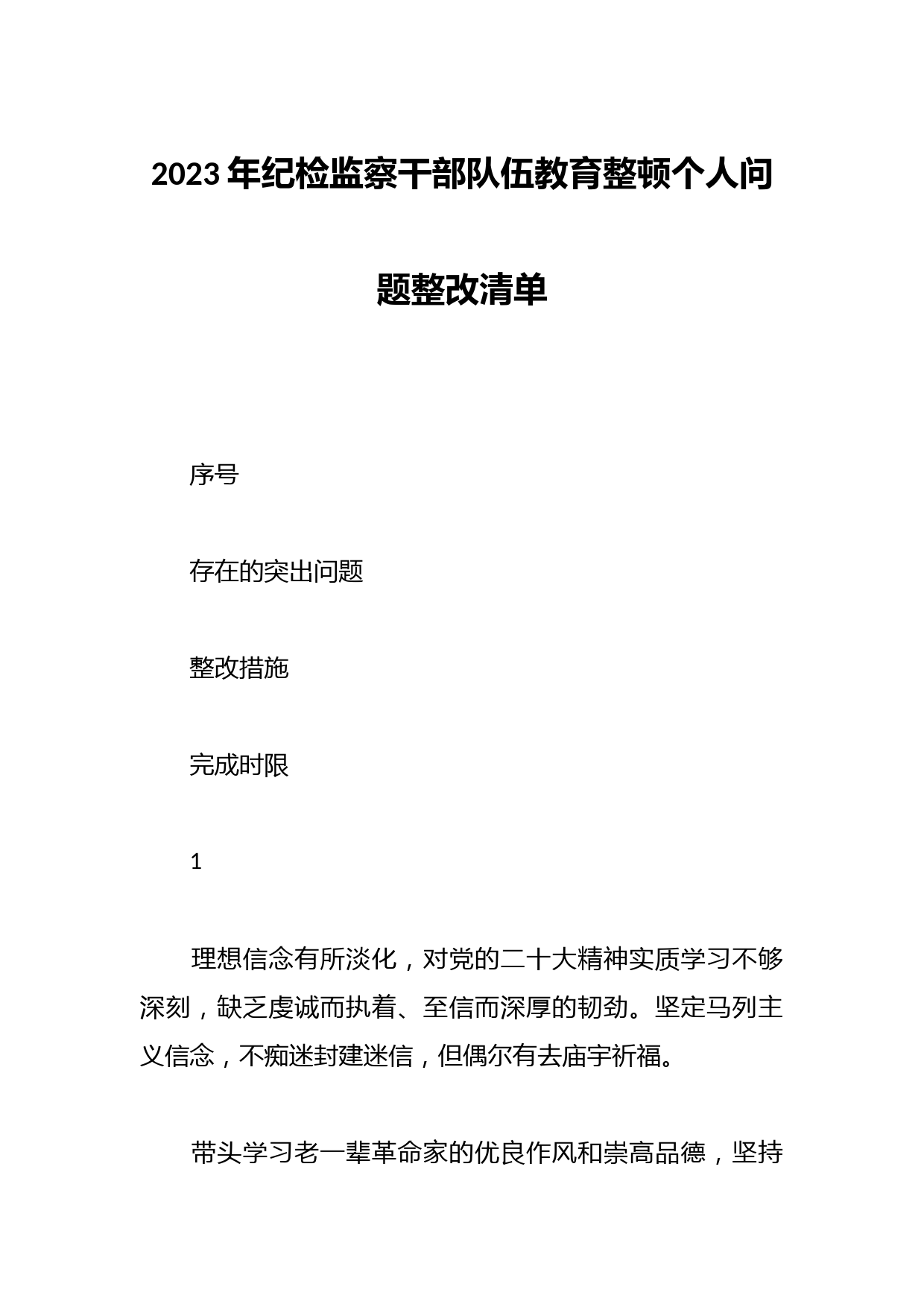 2023年纪检监察干部队伍教育整顿个人问题整改清单

序号

存在的突出问题

整改措施

完成时限

1

理想信念有所淡化，对党的二十大精神实质学习不够深刻，缺乏虔诚而执着、至信而深厚的韧劲。坚定马列主义信念，不痴迷封建迷信，但偶尔有去庙宇祈福。

带头学习老一辈革命家的优良作风和崇高品德，坚持